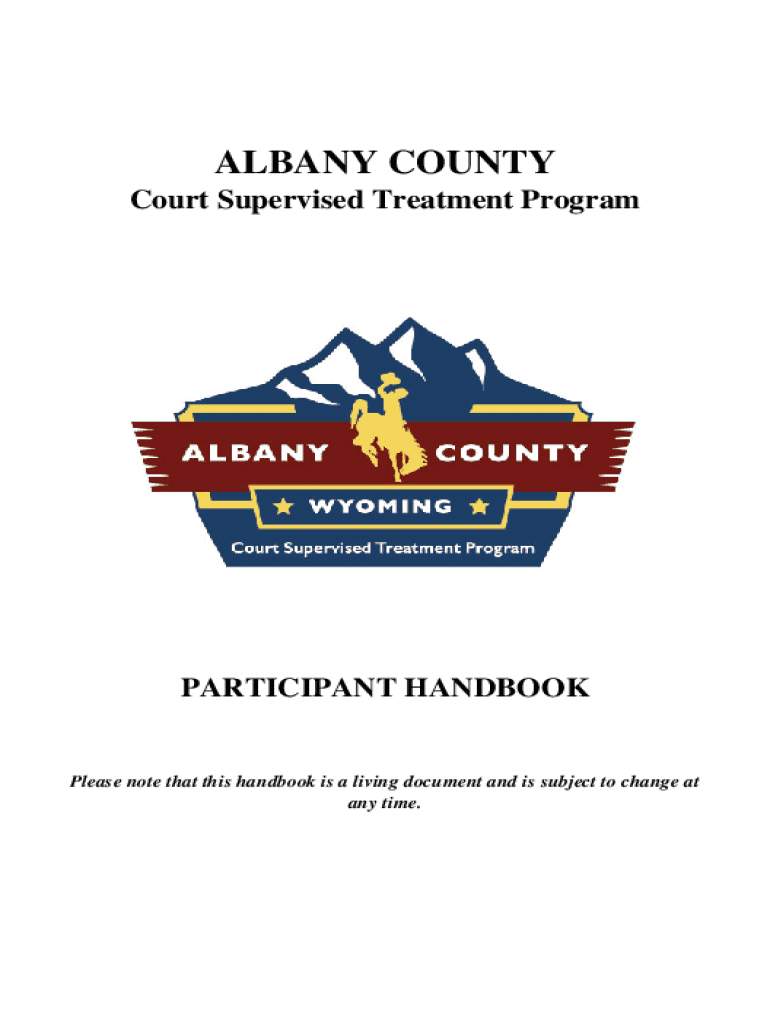 ALBANY COUNTY
Court Supervised Treatment Program

ALBANY COUNTY
WYOMING
Court Supervised Treatment Program

PARTICIPANT HANDBOOK

Please note that this handbook is a living document and is subject to change at any time.